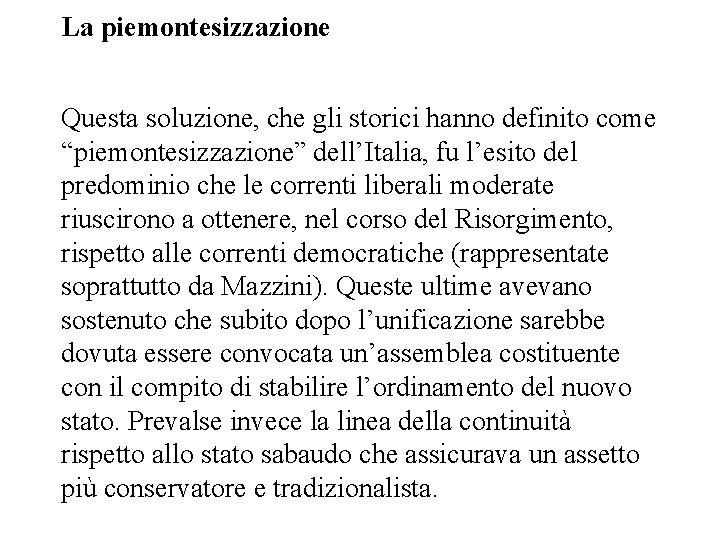 La piemontesizzazione

Questa soluzione, che gli storici hanno definito come “piemontesizzazione” dell’Italia, fu l’esito del predominio che le correnti liberali moderate riuscirono a ottenere, nel corso del Risorgimento, rispetto alle correnti democratiche (rappresentate soprattutto da Mazzini). Queste ultime avevano sostenuto che subito dopo l’unificazione sarebbe dovuta essere convocata un’assemblea costituente con il compito di stabilire l’ordinamento del nuovo stato. Prevalse invece la linea della continuità rispetto allo stato sabaudo che assicurava un assetto più conservatore e tradizionalista.